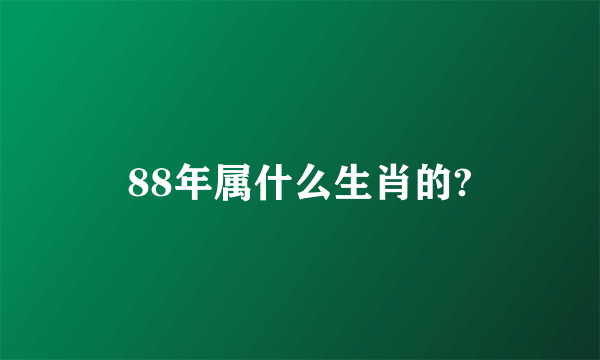 88年属什么生肖的?